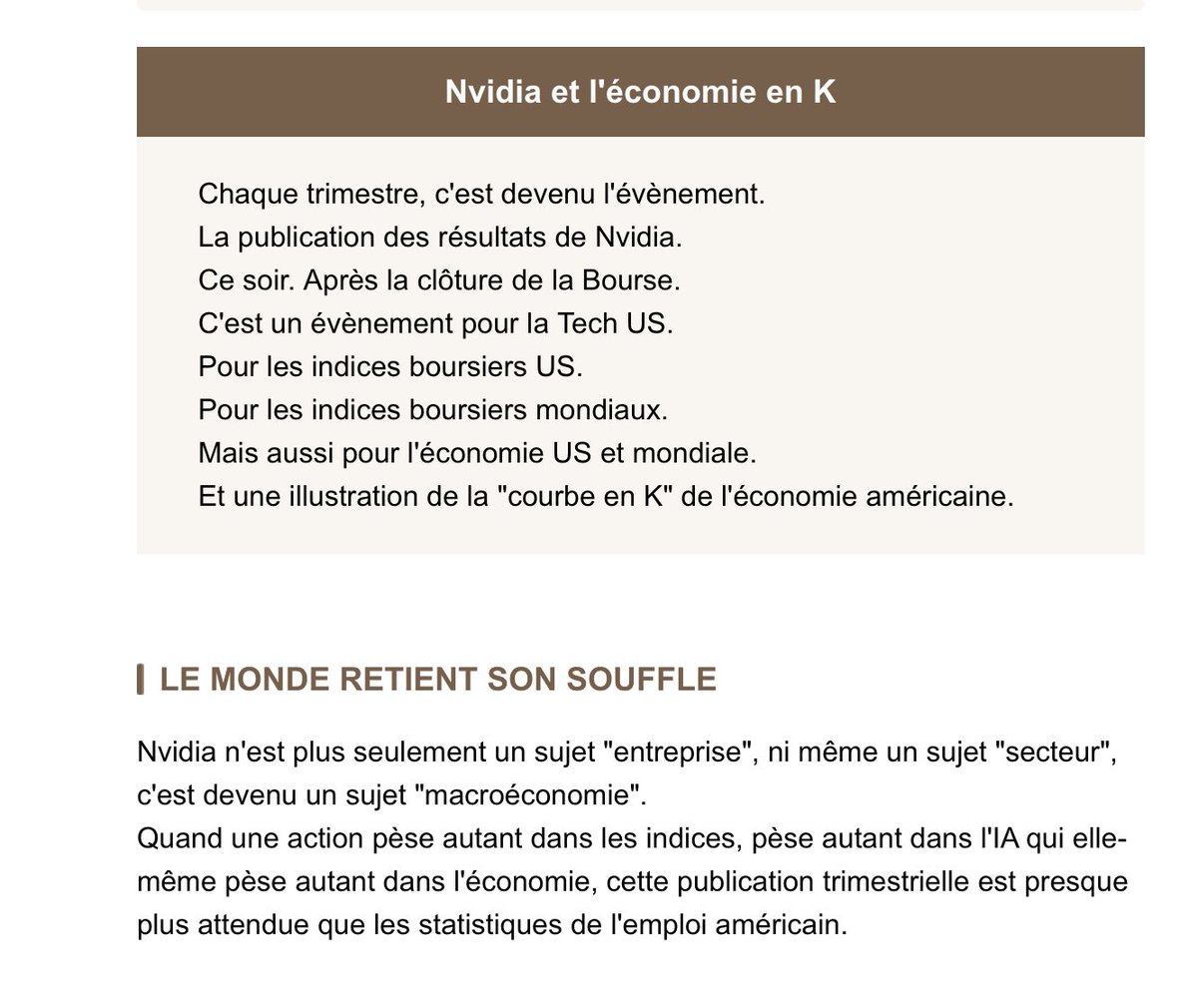 Nvidia et l'économie en K

Chaque trimestre, c'est devenu l'évènement.
La publication des résultats de Nvidia.
Ce soir. Après la clôture de la Bourse.
C'est un évènement pour la Tech US.
Pour les indices boursiers US.
Pour les indices boursiers mondiaux.
Mais aussi pour l'économie US et mondiale.
Et une illustration de la "courbe en K" de l'économie américaine.

LE MONDE RETIENT SON SOUFFLE

Nvidia n'est plus seulement un sujet "entreprise", ni même un sujet "secteur", c'est devenu un sujet "macroéconomie".
Quand une action pèse autant dans les indices, pèse autant dans l'IA qui elle-même pèse autant dans l'économie, cette publication trimestrielle est presque plus attendue que les statistiques de l'emploi américain.